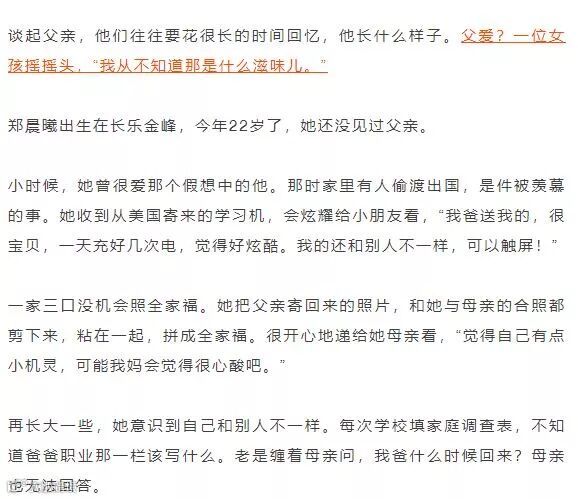 谈起父亲，他们往往要花很长的时间回忆，他长什么样子。父爱？一位女孩摇摇头，“我从不知道那是什么滋味儿。”

郑晨曦出生在长乐金峰，今年22岁了，她还没见过父亲。

小时候，她曾很爱那个假想中的他。那时家里有人偷渡出国，是件被羡慕的事。她收到从美国寄来的学习机，会炫耀给小朋友看，“我爸送我的，很宝贝，一天充好几次电，觉得好炫酷。我的还和别人不一样，可以触屏！”

一家三口没机会照全家福。她把父亲寄回来的照片，和她与母亲的合照都剪下来，粘在一起，拼成全家福。很开心地递给她母亲看，“觉得自己有点小机灵，可能我妈会觉得很心酸吧。”

再长大一些，她意识到自己和别人不一样。每次学校填家庭调查表，不知道爸爸职业那一栏该写什么。老是缠着母亲问，我爸什么时候回来？母亲也无法回答。